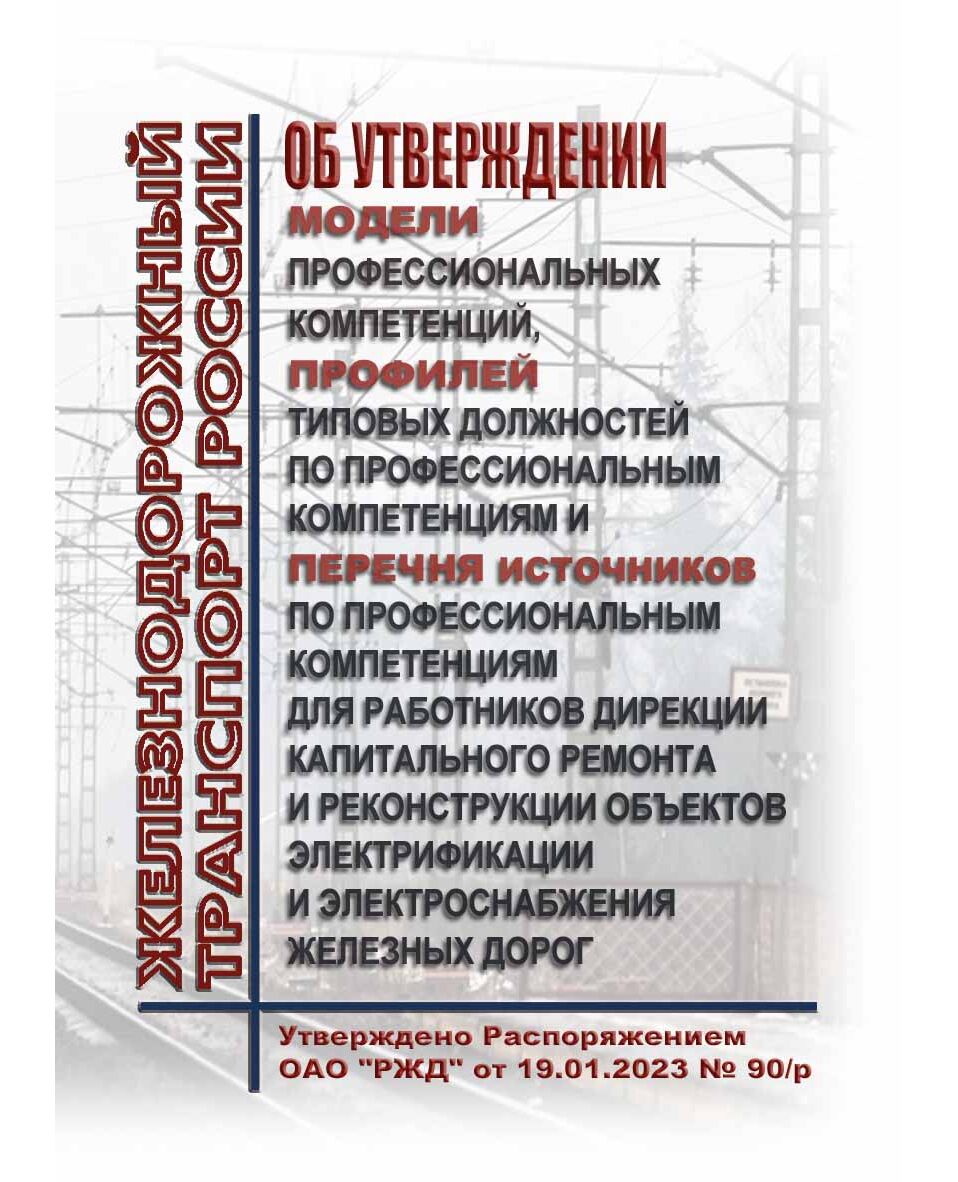 ЖЕЛЕЗНОДОРОЖНЫЙ ТРАНСПОРТ РОССИИ

ОБ УТВЕРЖДЕНИИ
МОДЕЛИ
ПРОФЕССИОНАЛЬНЫХ КОМПЕТЕНЦИЙ,
ПРОФИЛЕЙ
ТИПОВЫХ ДОЛЖНОСТЕЙ ПО ПРОФЕССИОНАЛЬНЫМ КОМПЕТЕНЦИЯМ И
ПЕРЕЧНЯ ИСТОЧНИКОВ
ПО ПРОФЕССИОНАЛЬНЫМ КОМПЕТЕНЦИЯМ ДЛЯ РАБОТНИКОВ ДИРЕКЦИИ КАПИТАЛЬНОГО РЕМОНТА И РЕКОНСТРУКЦИИ ОБЪЕКТОВ ЭЛЕКТРИФИКАЦИИ И ЭЛЕКТРОСНАБЖЕНИЯ ЖЕЛЕЗНЫХ ДОРОГ

Утверждено Распоряжением ОАО "РЖД" от 19.01.2023 № 90/р